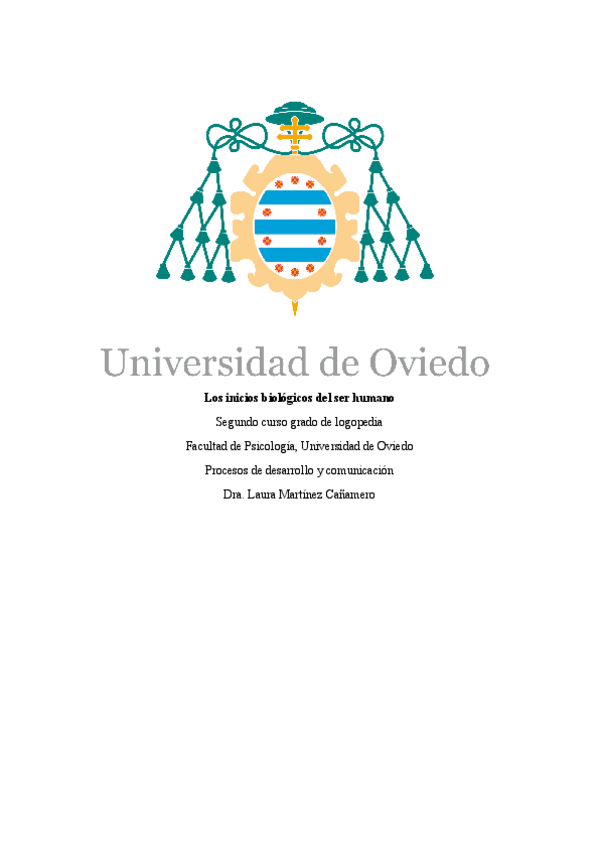 Universidad de Oviedo

Los inicios biológicos del ser humano

Segundo curso grado de logopedia

Facultad de Psicología, Universidad de Oviedo

Procesos de desarrollo y comunicación

Dra. Laura Martínez Cañamero